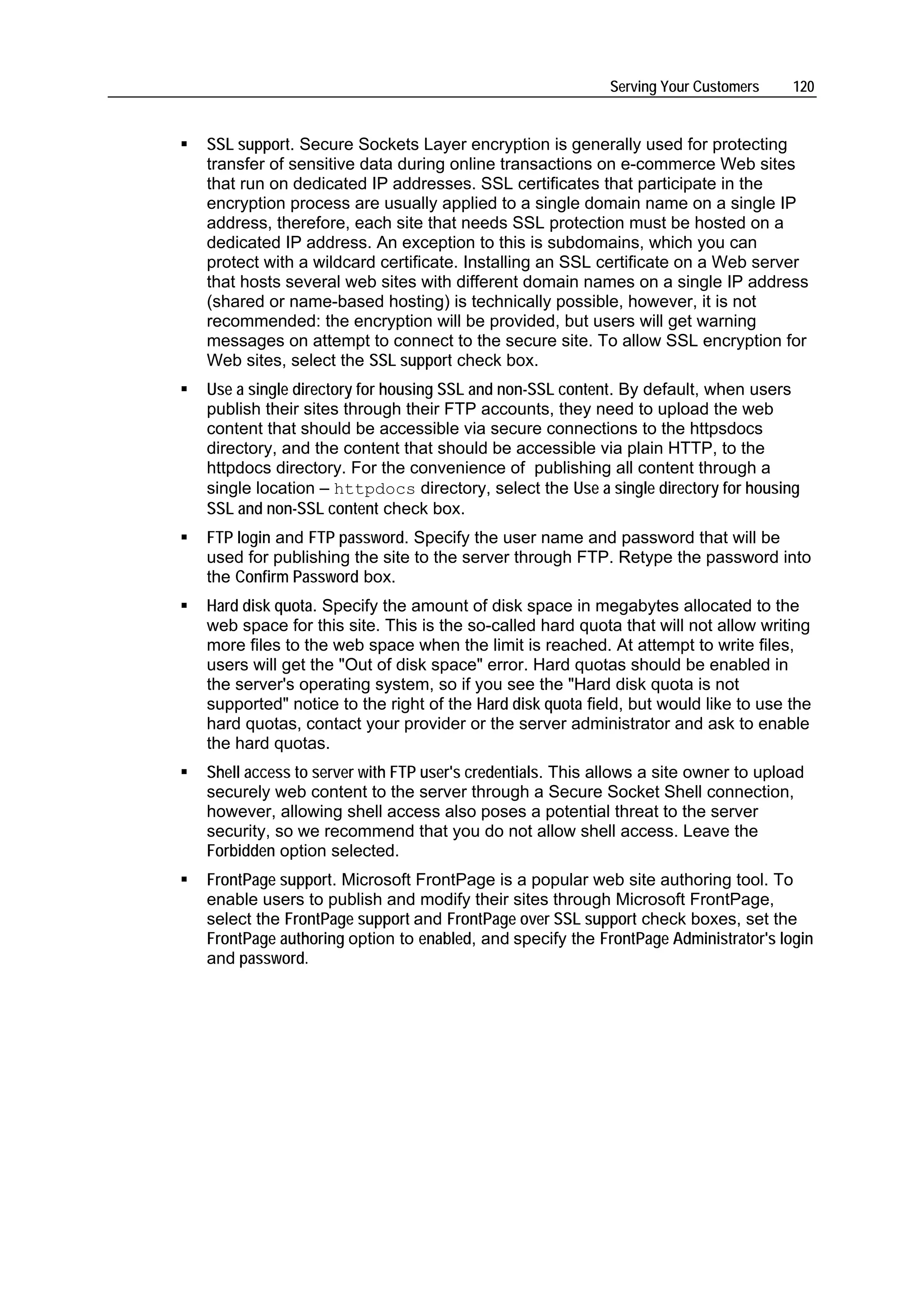 Serving Your Customers 120

▪ SSL support. Secure Sockets Layer encryption is generally used for protecting transfer of sensitive data during online transactions on e-commerce Web sites that run on dedicated IP addresses. SSL certificates that participate in the encryption process are usually applied to a single domain name on a single IP address, therefore, each site that needs SSL protection must be hosted on a dedicated IP address. An exception to this is subdomains, which you can protect with a wildcard certificate. Installing an SSL certificate on a Web server that hosts several web sites with different domain names on a single IP address (shared or name-based hosting) is technically possible, however, it is not recommended: the encryption will be provided, but users will get warning messages on attempt to connect to the secure site. To allow SSL encryption for Web sites, select the SSL support check box.

▪ Use a single directory for housing SSL and non-SSL content. By default, when users publish their sites through their FTP accounts, they need to upload the web content that should be accessible via secure connections to the httpsdocs directory, and the content that should be accessible via plain HTTP, to the httpdocs directory. For the convenience of publishing all content through a single location – httpdocs directory, select the Use a single directory for housing SSL and non-SSL content check box.

▪ FTP login and FTP password. Specify the user name and password that will be used for publishing the site to the server through FTP. Retype the password into the Confirm Password box.

▪ Hard disk quota. Specify the amount of disk space in megabytes allocated to the web space for this site. This is the so-called hard quota that will not allow writing more files to the web space when the limit is reached. At attempt to write files, users will get the "Out of disk space" error. Hard quotas should be enabled in the server's operating system, so if you see the "Hard disk quota is not supported" notice to the right of the Hard disk quota field, but would like to use the hard quotas, contact your provider or the server administrator and ask to enable the hard quotas.

▪ Shell access to server with FTP user's credentials. This allows a site owner to upload securely web content to the server through a Secure Socket Shell connection, however, allowing shell access also poses a potential threat to the server security, so we recommend that you do not allow shell access. Leave the Forbidden option selected.

▪ FrontPage support. Microsoft FrontPage is a popular web site authoring tool. To enable users to publish and modify their sites through Microsoft FrontPage, select the FrontPage support and FrontPage over SSL support check boxes, set the FrontPage authoring option to enabled, and specify the FrontPage Administrator's login and password.